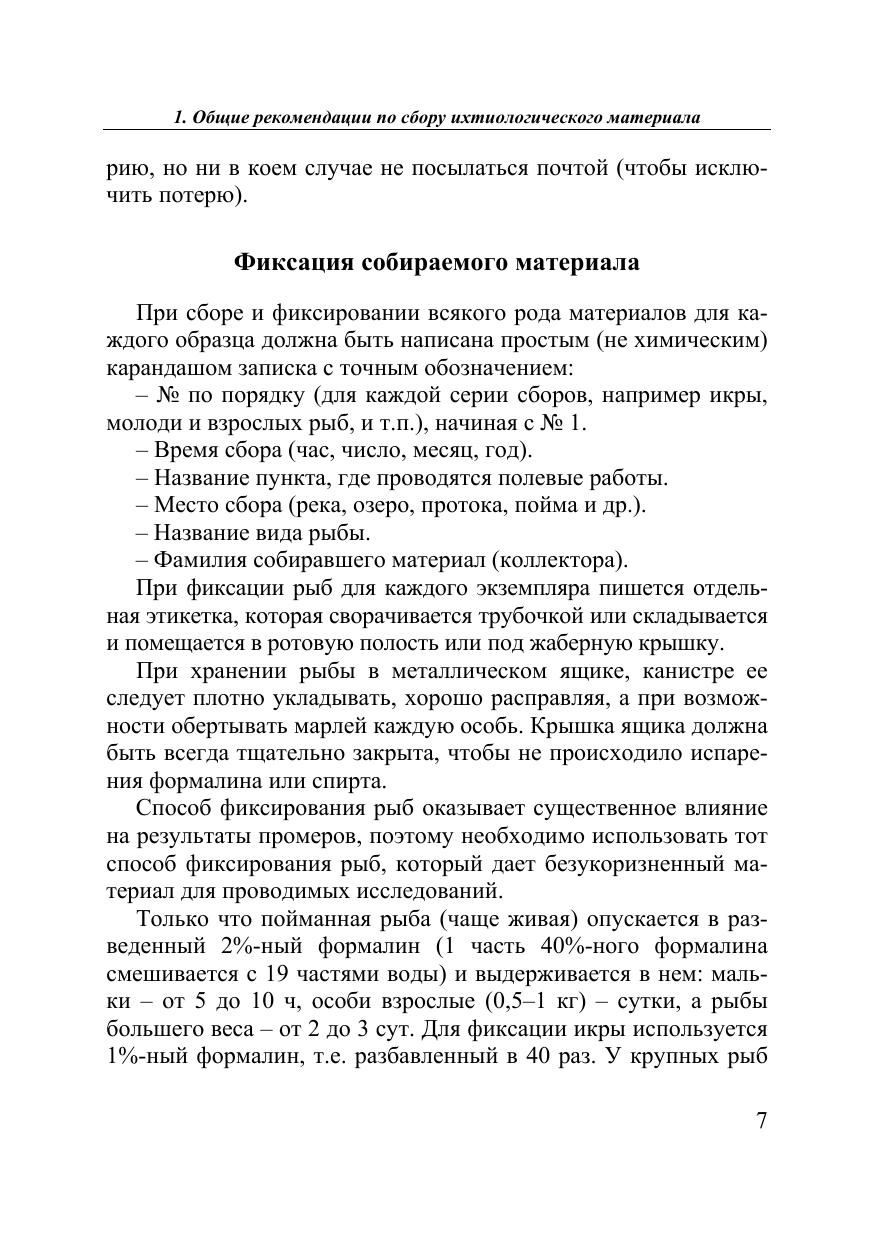 1. Общие рекомендации по сбору ихтиологического материала

рию, но ни в коем случае не посылаться почтой (чтобы исключить потерю).

Фиксация собираемого материала

При сборе и фиксировании всякого рода материалов для каждого образца должна быть написана простым (не химическим) карандашом записка с точным обозначением:
– № по порядку (для каждой серии сборов, например икры, молоди и взрослых рыб, и т.п.), начиная с № 1.
– Время сбора (час, число, месяц, год).
– Название пункта, где проводятся полевые работы.
– Место сбора (река, озеро, протока, пойма и др.).
– Название вида рыбы.
– Фамилия собиравшего материал (коллектора).
При фиксации рыб для каждого экземпляра пишется отдельная этикетка, которая сворачивается трубочкой или складывается и помещается в ротовую полость или под жаберную крышку.

При хранении рыбы в металлическом ящике, канистре ее следует плотно укладывать, хорошо расправляя, а при возможности обертывать марлей каждую особь. Крышка ящика должна быть всегда тщательно закрыта, чтобы не происходило испарения формалина или спирта.

Способ фиксирования рыб оказывает существенное влияние на результаты промеров, поэтому необходимо использовать тот способ фиксирования рыб, который дает безукоризненный материал для проводимых исследований.

Только что пойманная рыба (чаще живая) опускается в разведенный 2%-ный формалин (1 часть 40%-ного формалина смешивается с 19 частями воды) и выдерживается в нем: мальки – от 5 до 10 ч, особи взрослые (0,5–1 кг) – сутки, а рыбы большего веса – от 2 до 3 сут. Для фиксации икры используется 1%-ный формалин, т.е. разбавленный в 40 раз. У крупных рыб

7